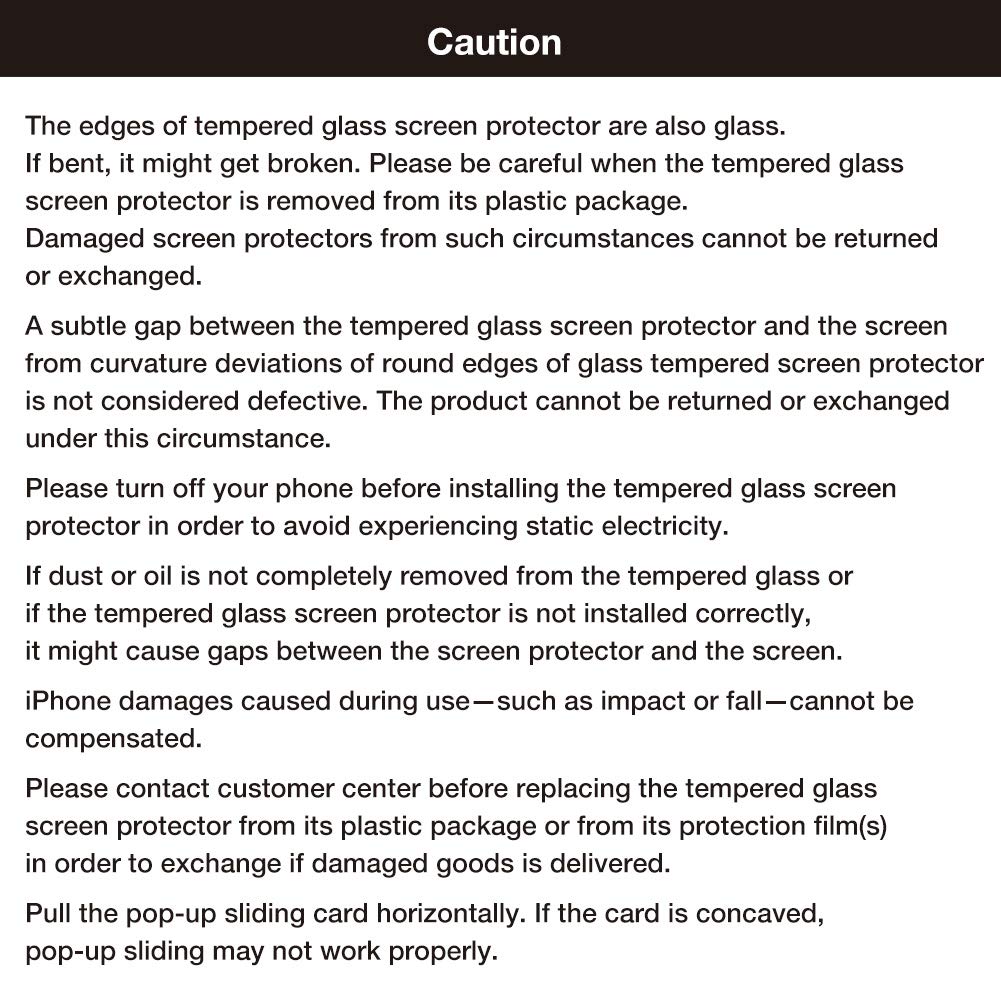 Caution

The edges of tempered glass screen protector are also glass. If bent, it might get broken. Please be careful when the tempered glass screen protector is removed from its plastic package. Damaged screen protectors from such circumstances cannot be returned or exchanged.

A subtle gap between the tempered glass screen protector and the screen from curvature deviations of round edges of glass tempered screen protector is not considered defective. The product cannot be returned or exchanged under this circumstance.

Please turn off your phone before installing the tempered glass screen protector in order to avoid experiencing static electricity.

If dust or oil is not completely removed from the tempered glass or if the tempered glass screen protector is not installed correctly, it might cause gaps between the screen protector and the screen.

iPhone damages caused during use—such as impact or fall—cannot be compensated.

Please contact customer center before replacing the tempered glass screen protector from its plastic package or from its protection film(s) in order to exchange if damaged goods is delivered.

Pull the pop-up sliding card horizontally. If the card is concaved, pop-up sliding may not work properly.